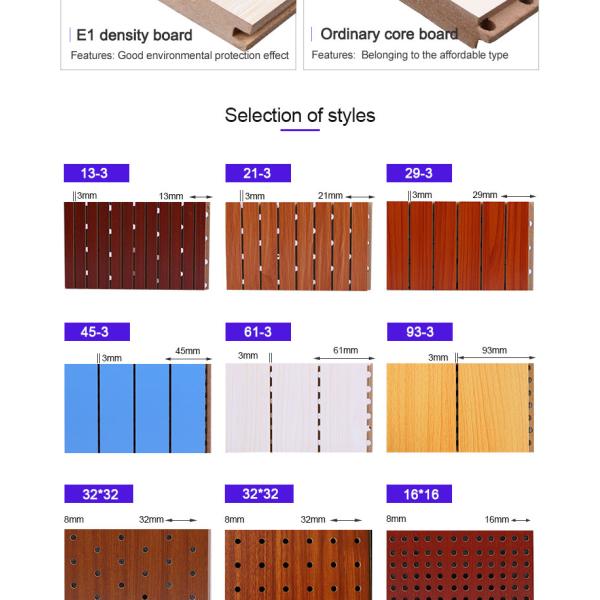 E1 density board
Features: Good environmental protection effect

Ordinary core board
Features: Belonging to the affordable type

Selection of styles

13-3
3mm 13mm

21-3
3mm 21mm

29-3
3mm 29mm

45-3
3mm 45mm

61-3
3mm 61mm

93-3
3mm 93mm

32*32
8mm 32mm

32*32
8mm 32mm

16*16
8mm 16mm